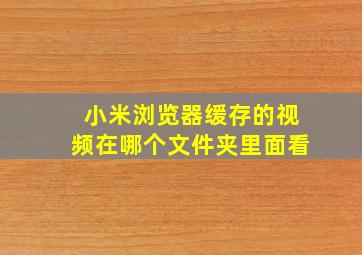 小米浏览器缓存的视频在哪个文件夹里面看